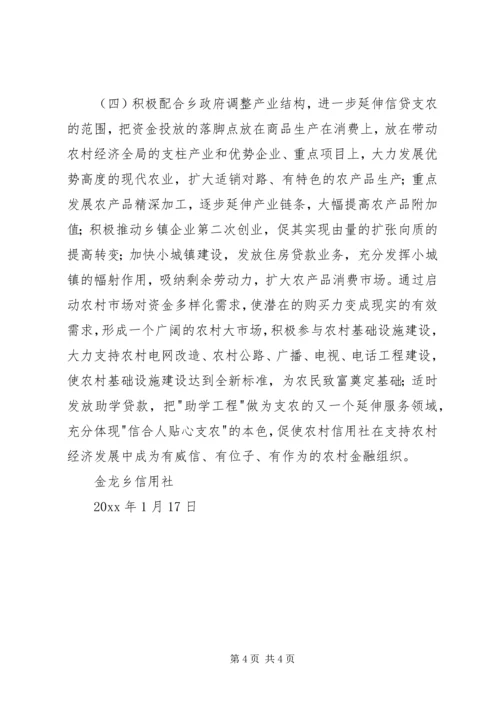 （四）积极配合乡政府调整产业结构，进一步延伸信贷支农的范围，把资金投放的落脚点放在商品生产在消费上，放在带动农村经济全局的支柱产业和优势企业、重点项目上，大力发展优势高度的现代农业，扩大适销对路、有特色的农产品生产；重点发展农产品精深加工，逐步延伸产业链条，大幅提高农产品附加值；积极推动乡镇企业第二次创业，促其实现由量的扩张向质的提高转变；加快小城镇建设，发放住房贷款业务，充分发挥小城镇的辐射作用，吸纳剩余劳动力，扩大农产品消费市场。通过启动农村市场对资金多样化需求，使潜在的购买力变成现实的有效需求，形成一个广阔的农村大市场，积极参与农村基础设施建设，大力支持农村电网改造、农村公路、广播、电视、电话工程建设，使农村基础设施建设达到全新标准，为农民致富奠定基础；适时发放助学贷款，把"助学工程"做为支农的又一个延伸服务领域，充分体现"信合人贴心支农"的本色，促使农村信用社在支持农村经济发展中成为有威信、有位子、有作为的农村金融组织。

金龙乡信用社

20xx 年 1 月 17 日

第 4 页 共 4 页